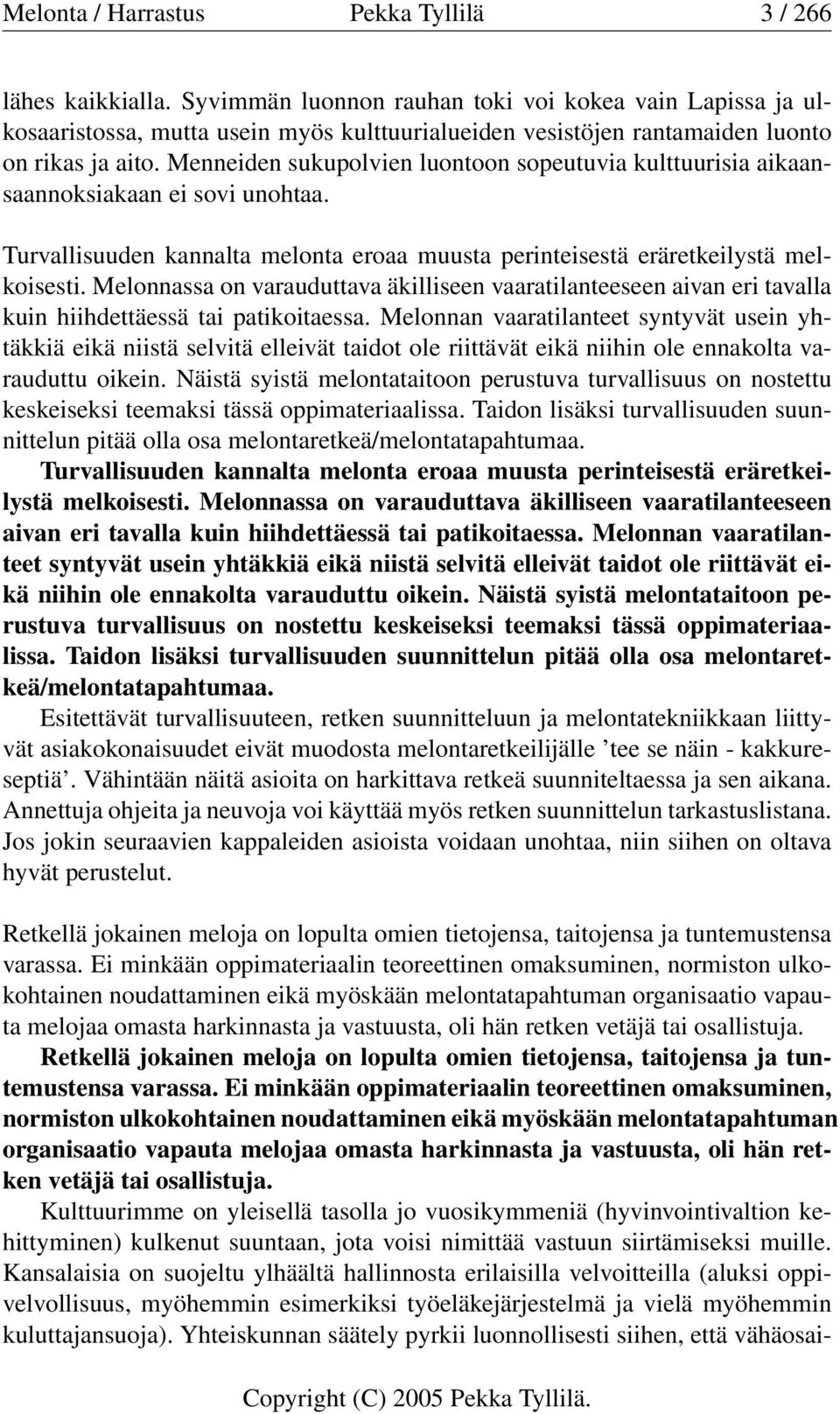 Melonta / Harrastus Pekka Tyllilä 3 / 266

lähes kaikkialla. Syvimmän luonnon rauhan toki voi kokea vain Lapissa ja ulkosaaristossa, mutta usein myös kulttuurialueiden vesistöjen rantamaiden luonto on rikas ja aito. Menneiden sukupolvien luontoon sopeutuvia kulttuurisia aikaansaannoksiakaan ei sovi unohtaa.

Turvallisuuden kannalta melonta eroaa muusta perinteisestä eräretkeilystä melkoisesti. Melonnassa on varauduttava äkilliseen vaaratilanteeseen aivan eri tavalla kuin hiihdettäessä tai patikoitaessa. Melonnan vaaratilanteet syntyvät usein yhtäkkiä eikä niistä selvitä elleivät taidot ole riittävät eikä niihin ole ennakolta varauduttu oikein. Näistä syistä melontataitoon perustuva turvallisuus on nostettu keskeiseksi teemaksi tässä oppimateriaalissa. Taidon lisäksi turvallisuuden suunnittelun pitää olla osa melontaretkeä/melontatapahtumaa.
Turvallisuuden kannalta melonta eroaa muusta perinteisestä eräretkeilystä melkoisesti. Melonnassa on varauduttava äkilliseen vaaratilanteeseen aivan eri tavalla kuin hiihdettäessä tai patikoitaessa. Melonnan vaaratilanteet syntyvät usein yhtäkkiä eikä niistä selvitä elleivät taidot ole riittävät eikä niihin ole ennakolta varauduttu oikein. Näistä syistä melontataitoon perustuva turvallisuus on nostettu keskeiseksi teemaksi tässä oppimateriaalissa. Taidon lisäksi turvallisuuden suunnittelun pitää olla osa melontaretkeä/melontatapahtumaa.
Esitettävät turvallisuuteen, retken suunnitteluun ja melontatekniikkaan liittyvät asiakokonaisuudet eivät muodosta melontaretkeilijälle ’tee se näin - kakkureseptiä’. Vähintään näitä asioita on harkittava retkeä suunniteltaessa ja sen aikana. Annettuja ohjeita ja neuvoja voi käyttää myös retken suunnittelun tarkastuslistana. Jos jokin seuraavien kappaleiden asioista voidaan unohtaa, niin siihen on oltava hyvät perustelut.

Retkellä jokainen meloja on lopulta omien tietojensa, taitojensa ja tuntemustensa varassa. Ei minkään oppimateriaalin teoreettinen omaksuminen, normiston ulkokohtainen noudattaminen eikä myöskään melontatapahtuman organisaatio vapauta melojaa omasta harkinnasta ja vastuusta, oli hän retken vetäjä tai osallistuja.
Retkellä jokainen meloja on lopulta omien tietojensa, taitojensa ja tuntemustensa varassa. Ei minkään oppimateriaalin teoreettinen omaksuminen, normiston ulkokohtainen noudattaminen eikä myöskään melontatapahtuman organisaatio vapauta melojaa omasta harkinnasta ja vastuusta, oli hän retken vetäjä tai osallistuja.
Kulttuurimme on yleisellä tasolla jo vuosikymmeniä (hyvinvointivaltion kehittyminen) kulkenut suuntaan, jota voisi nimittää vastuun siirtämiseksi muille. Kansalaisia on suojeltu ylhäältä hallinnosta erilaisilla velvoitteilla (aluksi oppivelvollisuus, myöhemmin esimerkiksi työeläkejärjestelmä ja vielä myöhemmin kuluttajansuoja). Yhteiskunnan säätely pyrkii luonnollisesti siihen, että vähäosai-

Copyright (C) 2005 Pekka Tyllilä.